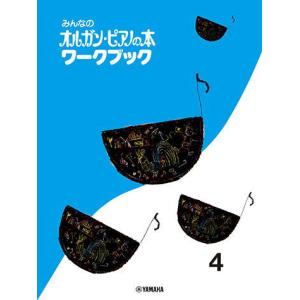 みんなの
オルガン・ピアノの本
ワークブック

4

YAMAHA